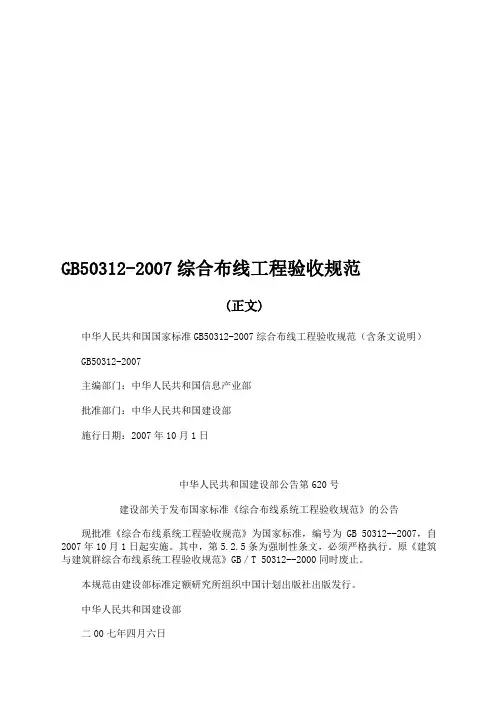 GB50312-2007 综合布线工程验收规范

（正文）

中华人民共和国国家标准 GB50312-2007 综合布线工程验收规范（含条文说明）

GB50312-2007

主编部门：中华人民共和国信息产业部

批准部门：中华人民共和国建设部

施行日期：2007 年 10 月 1 日

中华人民共和国建设部公告第 620 号

建设部关于发布国家标准《综合布线系统工程验收规范》的公告

现批准《综合布线系统工程验收规范》为国家标准，编号为 GB 50312--2007，自 2007 年 10 月 1 日起实施。其中，第 5.2.5 条为强制性条文，必须严格执行。原《建筑与建筑群综合布线系统工程验收规范》GB／T 50312--2000 同时废止。

本规范由建设部标准定额研究所组织中国计划出版社出版发行。

中华人民共和国建设部

二 00 七年四月六日